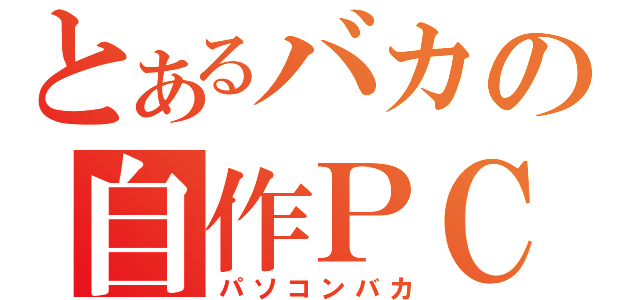 とあるバカの
自作ＰＣ
パソコンバカ